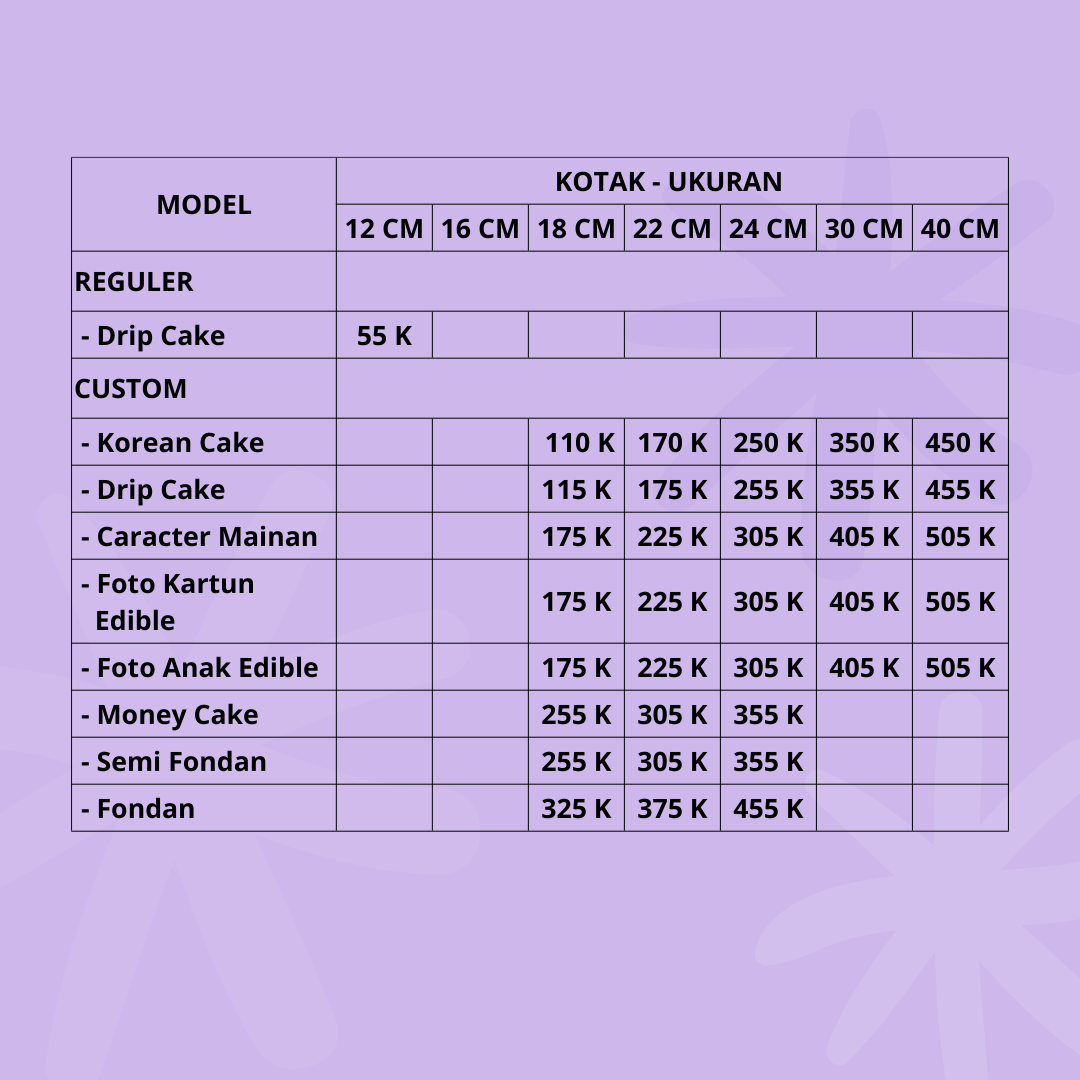 | MODEL | KOTAK - UKURAN | | | | | | |
|---|---|---|---|---|---|---|---|
| | 12 CM | 16 CM | 18 CM | 22 CM | 24 CM | 30 CM | 40 CM |
| REGULER | | | | | | | |
| - Drip Cake | 55 K | | | | | | |
| CUSTOM | | | | | | | |
| - Korean Cake | | | 110 K | 170 K | 250 K | 350 K | 450 K |
| - Drip Cake | | | 115 K | 175 K | 255 K | 355 K | 455 K |
| - Caracter Mainan | | | 175 K | 225 K | 305 K | 405 K | 505 K |
| - Foto Kartun Edible | | | 175 K | 225 K | 305 K | 405 K | 505 K |
| - Foto Anak Edible | | | 175 K | 225 K | 305 K | 405 K | 505 K |
| - Money Cake | | | 255 K | 305 K | 355 K | | |
| - Semi Fondan | | | 255 K | 305 K | 355 K | | |
| - Fondan | | | 325 K | 375 K | 455 K | | |